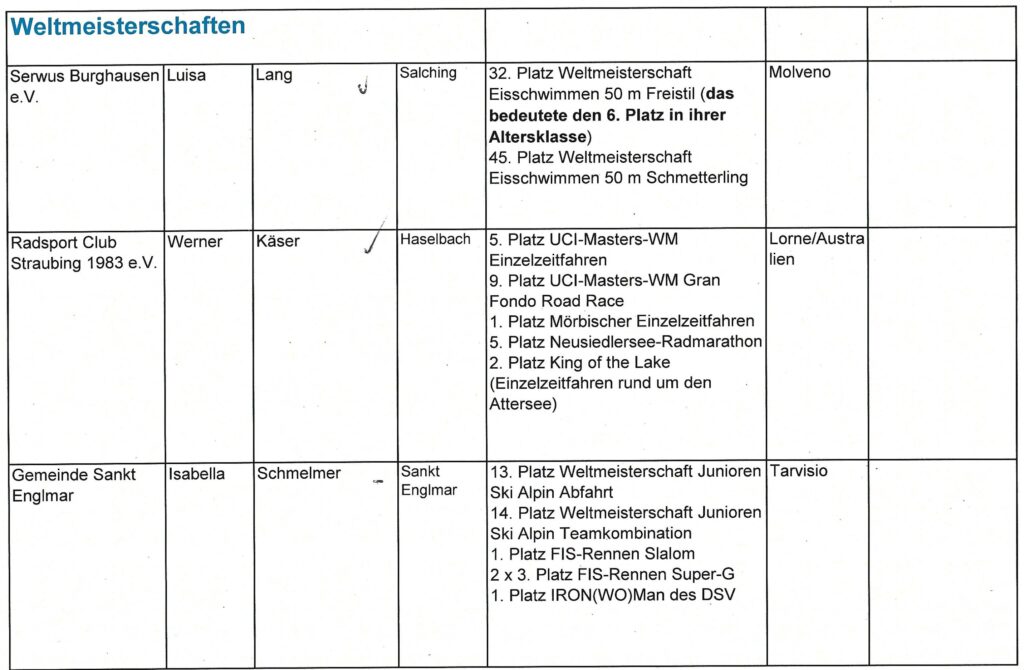 | Weltmeisterschaften | | | | | | |
|---|---|---|---|---|---|---|
| Serwus Burghausen e.V. | Luisa | Lang | Salching | 32. Platz Weltmeisterschaft Eisschwimmen 50 m Freistil (**das bedeutete den 6. Platz in ihrer Altersklasse**) 45. Platz Weltmeisterschaft Eisschwimmen 50 m Schmetterling | Molveno | |
| Radsport Club Straubing 1983 e.V. | Werner | Käser | Haselbach | 5. Platz UCI-Masters-WM Einzelzeitfahren 9. Platz UCI-Masters-WM Gran Fondo Road Race 1. Platz Mörbischer Einzelzeitfahren 5. Platz Neusiedlersee-Radmarathon 2. Platz King of the Lake (Einzelzeitfahren rund um den Attersee) | Lorne/Australien | |
| Gemeinde Sankt Englmar | Isabella | Schmelmer | Sankt Englmar | 13. Platz Weltmeisterschaft Junioren Ski Alpin Abfahrt 14. Platz Weltmeisterschaft Junioren Ski Alpin Teamkombination 1. Platz FIS-Rennen Slalom 2 x 3. Platz FIS-Rennen Super-G 1. Platz IRON(WO)Man des DSV | Tarvisio | |